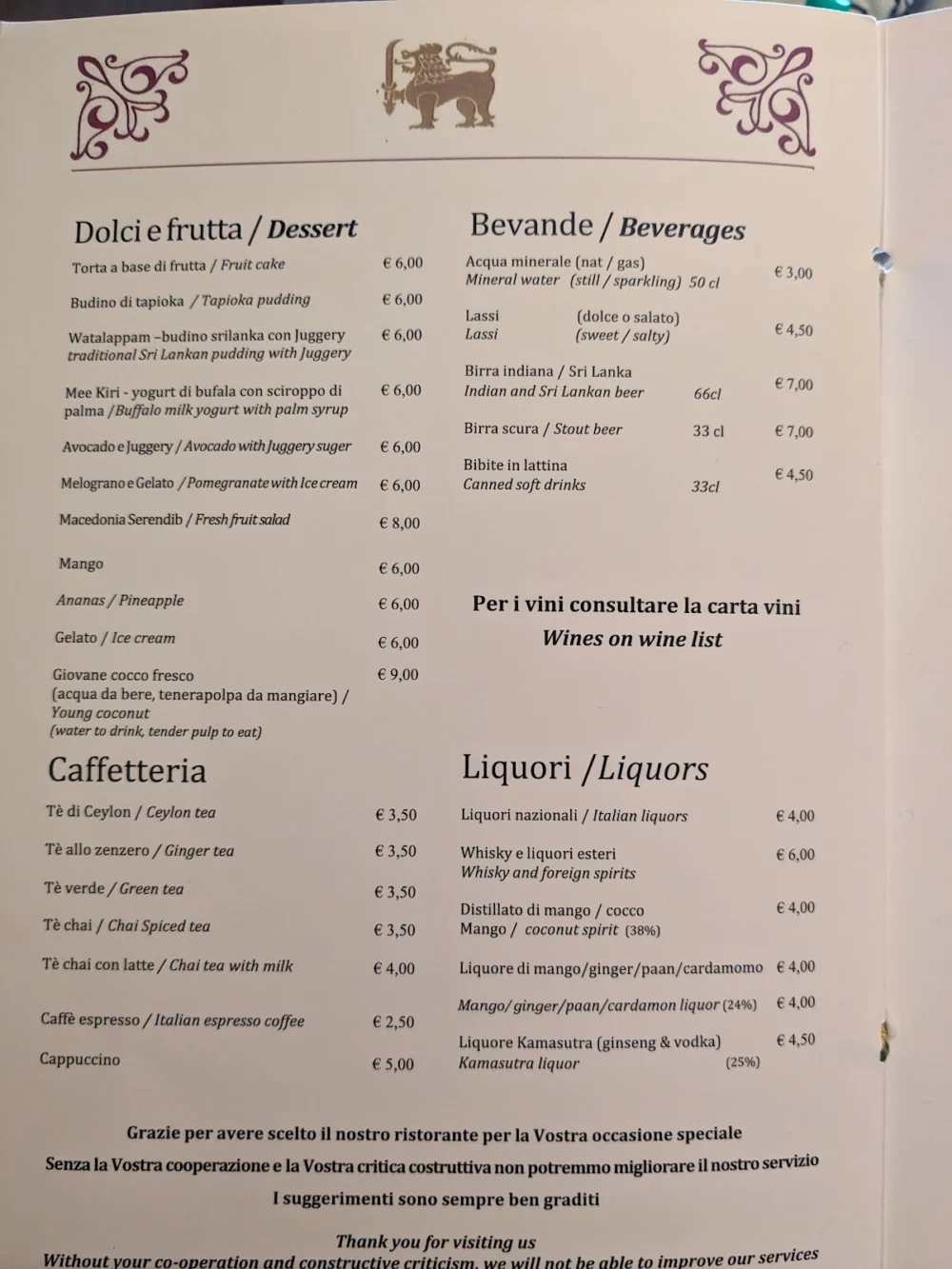 Dolci e frutta / Dessert

Torta a base di frutta / Fruit cake € 6,00

Budino di tapioka / Tapioka pudding € 6,00

Watalappam –budino srilanka con Juggery traditional Sri Lankan pudding with Juggery € 6,00

Mee Kiri - yogurt di bufala con sciroppo di palma / Buffalo milk yogurt with palm syrup € 6,00

Avocado e Juggery / Avocado with Juggery suger € 6,00

Melograno e Gelato / Pomegranate with Ice cream € 6,00

Macedonia Serendib / Fresh fruit salad € 8,00

Mango € 6,00

Ananas / Pineapple € 6,00

Gelato / Ice cream € 6,00

Giovane cocco fresco (acqua da bere, tenerapolpa da mangiare) / Young coconut (water to drink, tender pulp to eat) € 9,00

Caffetteria

Tè di Ceylon / Ceylon tea € 3,50

Tè allo zenzero / Ginger tea € 3,50

Tè verde / Green tea € 3,50

Tè chai / Chai Spiced tea € 3,50

Tè chai con latte / Chai tea with milk € 4,00

Caffè espresso / Italian espresso coffee € 2,50

Cappuccino € 5,00

Bevande / Beverages

Acqua minerale (nat / gas) Mineral water (still / sparkling) 50 cl € 3,00

Lassi (dolce o salato) Lassi (sweet / salty) € 4,50

Birra indiana / Sri Lanka Indian and Sri Lankan beer 66cl € 7,00

Birra scura / Stout beer 33 cl € 7,00

Bibite in lattina Canned soft drinks 33cl € 4,50

Per i vini consultare la carta vini
Wines on wine list

Liquori / Liquors

Liquori nazionali / Italian liquors € 4,00

Whisky e liquori esteri Whisky and foreign spirits € 6,00

Distillato di mango / cocco Mango / coconut spirit (38%) € 4,00

Liquore di mango/ginger/paan/cardamomo € 4,00

Mango/ginger/paan/cardamon liquor (24%) € 4,00

Liquore Kamasutra (ginseng & vodka) Kamasutra liquor (25%) € 4,50

Grazie per avere scelto il nostro ristorante per la Vostra occasione speciale
Senza la Vostra cooperazione e la Vostra critica costruttiva non potremmo migliorare il nostro servizio
I suggerimenti sono sempre ben graditi

Thank you for visiting us
Without your co-operation and constructive criticism, we will not be able to improve our services